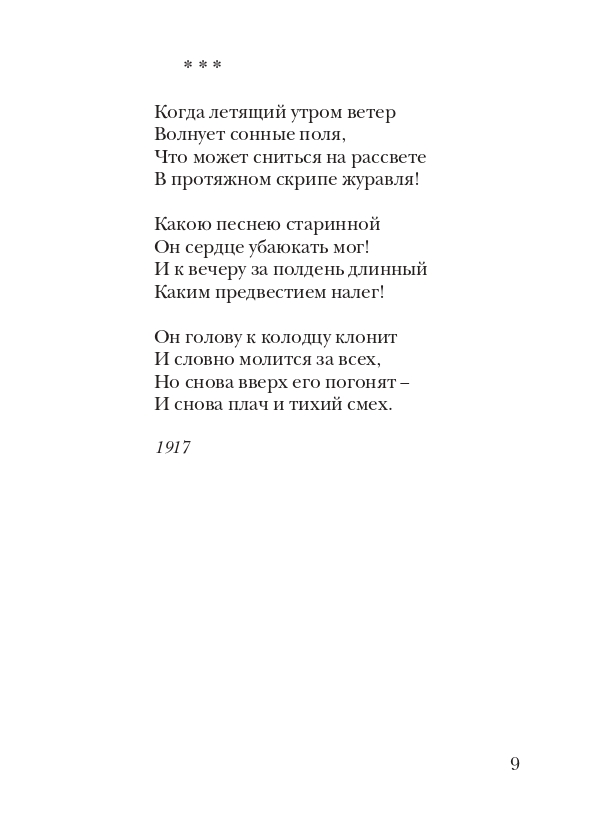 * * *

Когда летящий утром ветер
Волнует сонные поля,
Что может сниться на рассвете
В протяжном скрипе журавля!

Какою песнею старинной
Он сердце убаюкать мог!
И к вечеру за полдень длинный
Каким предвестием налег!

Он голову к колодцу клонит
И словно молится за всех,
Но снова вверх его погонят –
И снова плач и тихий смех.

1917

9